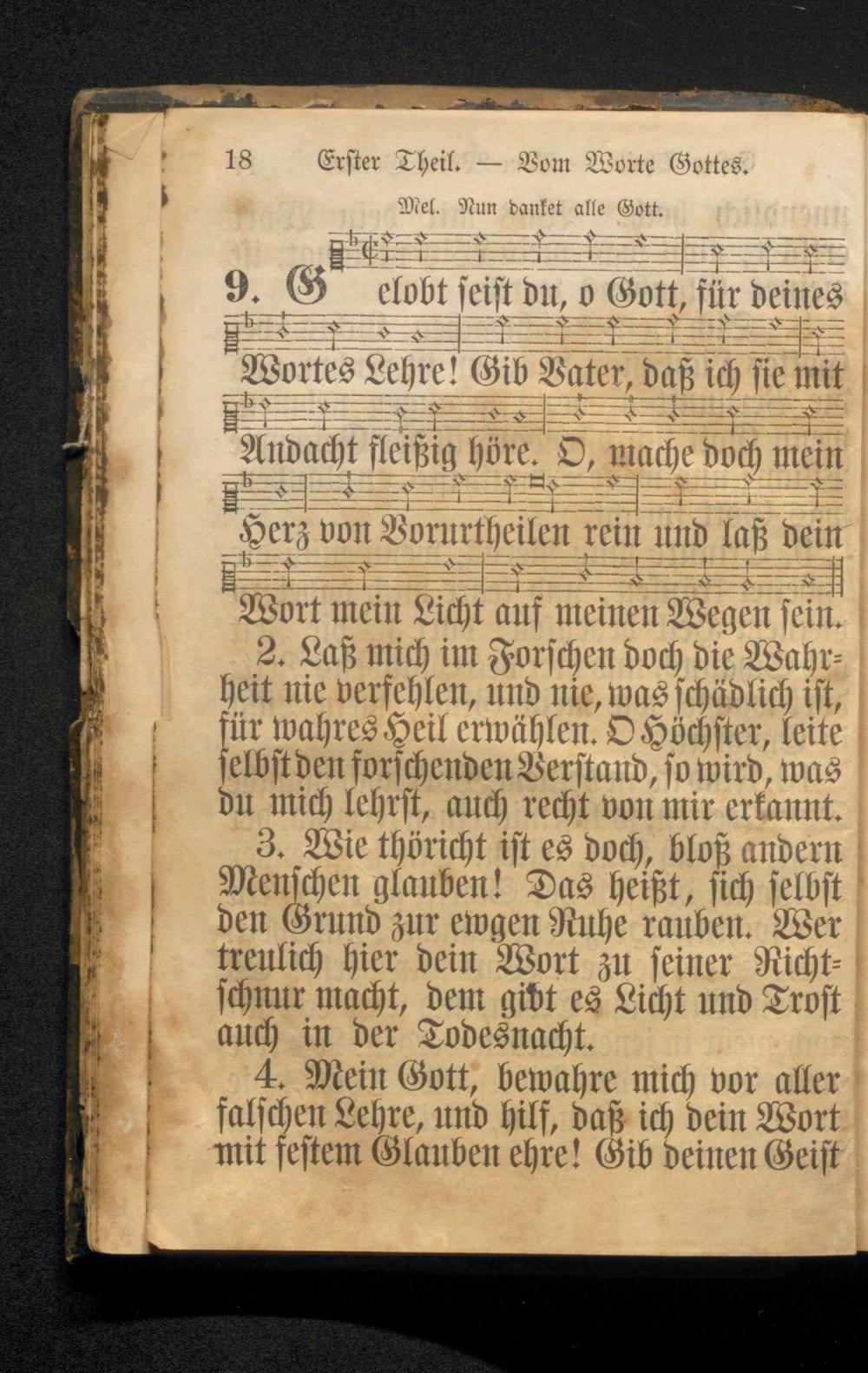 18 Erster Theil. — Vom Worte Gottes.

Mel. Nun danket alle Gott.

9. Gelobt seist du, o Gott, für deines Wortes Lehre! Gib Vater, daß ich sie mit Andacht fleißig höre. O, mache doch mein Herz von Vorurtheilen rein und laß dein Wort mein Licht auf meinen Wegen sein.

2. Laß mich im Forschen doch die Wahrheit nie verfehlen, und nie, was schädlich ist, für wahres Heil erwählen. O Höchster, leite selbst den forschenden Verstand, so wird, was du mich lehrst, auch recht von mir erkannt.

3. Wie thöricht ist es doch, bloß andern Menschen glauben! Das heißt, sich selbst den Grund zur ewgen Ruhe rauben. Wer treulich hier dein Wort zu seiner Richtschnur macht, dem gibt es Licht und Trost auch in der Todesnacht.

4. Mein Gott, bewahre mich vor aller falschen Lehre, und hilf, daß ich dein Wort mit festem Glauben ehre! Gib deinen Geist